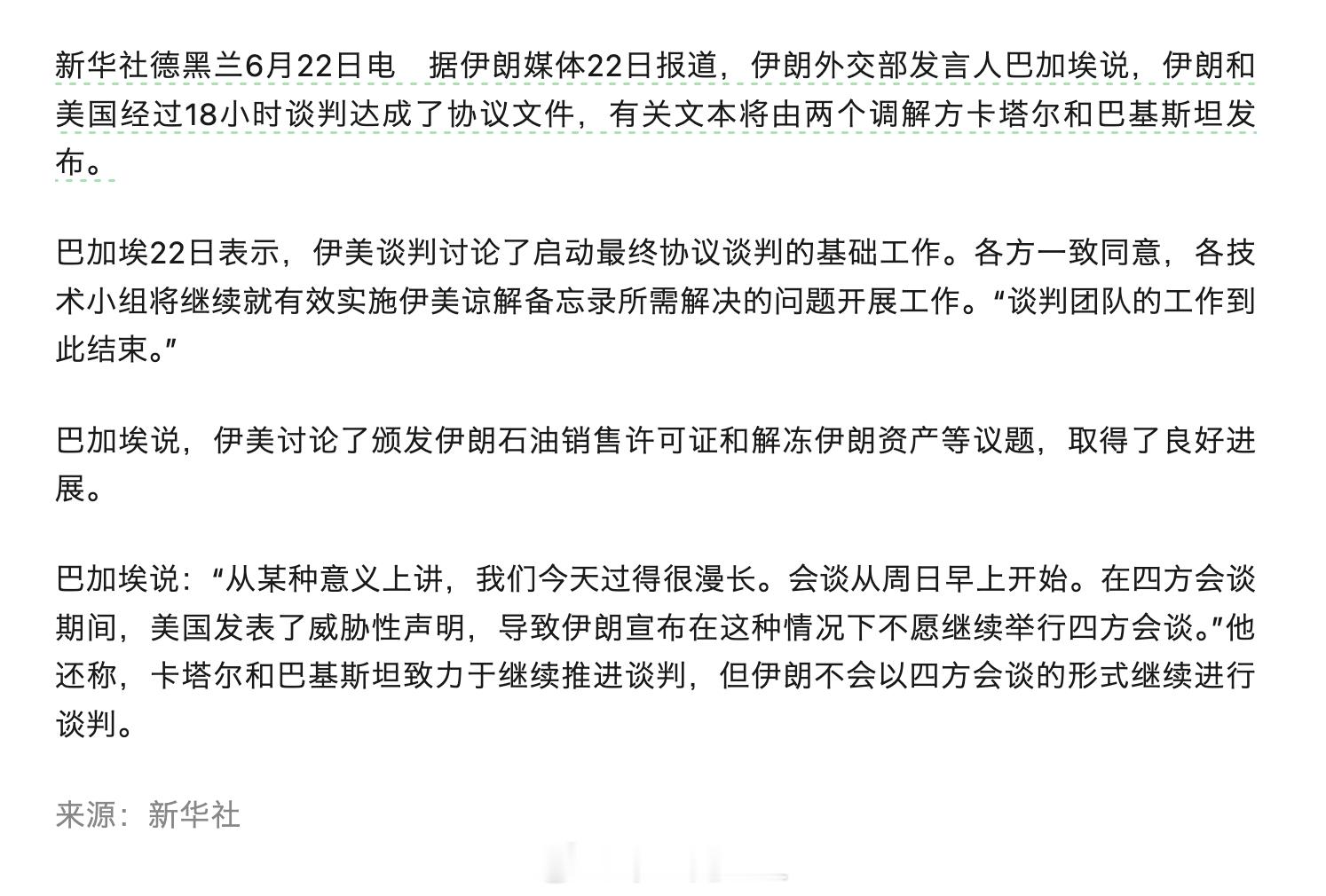 新华社德黑兰6月22日电　据伊朗媒体22日报道，伊朗外交部发言人巴加埃说，伊朗和美国经过18小时谈判达成了协议文件，有关文本将由两个调解方卡塔尔和巴基斯坦发布。

巴加埃22日表示，伊美谈判讨论了启动最终协议谈判的基础工作。各方一致同意，各技术小组将继续就有效实施伊美谅解备忘录所需解决的问题开展工作。“谈判团队的工作到此结束。”

巴加埃说，伊美讨论了颁发伊朗石油销售许可证和解冻伊朗资产等议题，取得了良好进展。

巴加埃说：“从某种意义上讲，我们今天过得很漫长。会谈从周日早上开始。在四方会谈期间，美国发表了威胁性声明，导致伊朗宣布在这种情况下不愿继续举行四方会谈。”他还称，卡塔尔和巴基斯坦致力于继续推进谈判，但伊朗不会以四方会谈的形式继续进行谈判。

来源：新华社